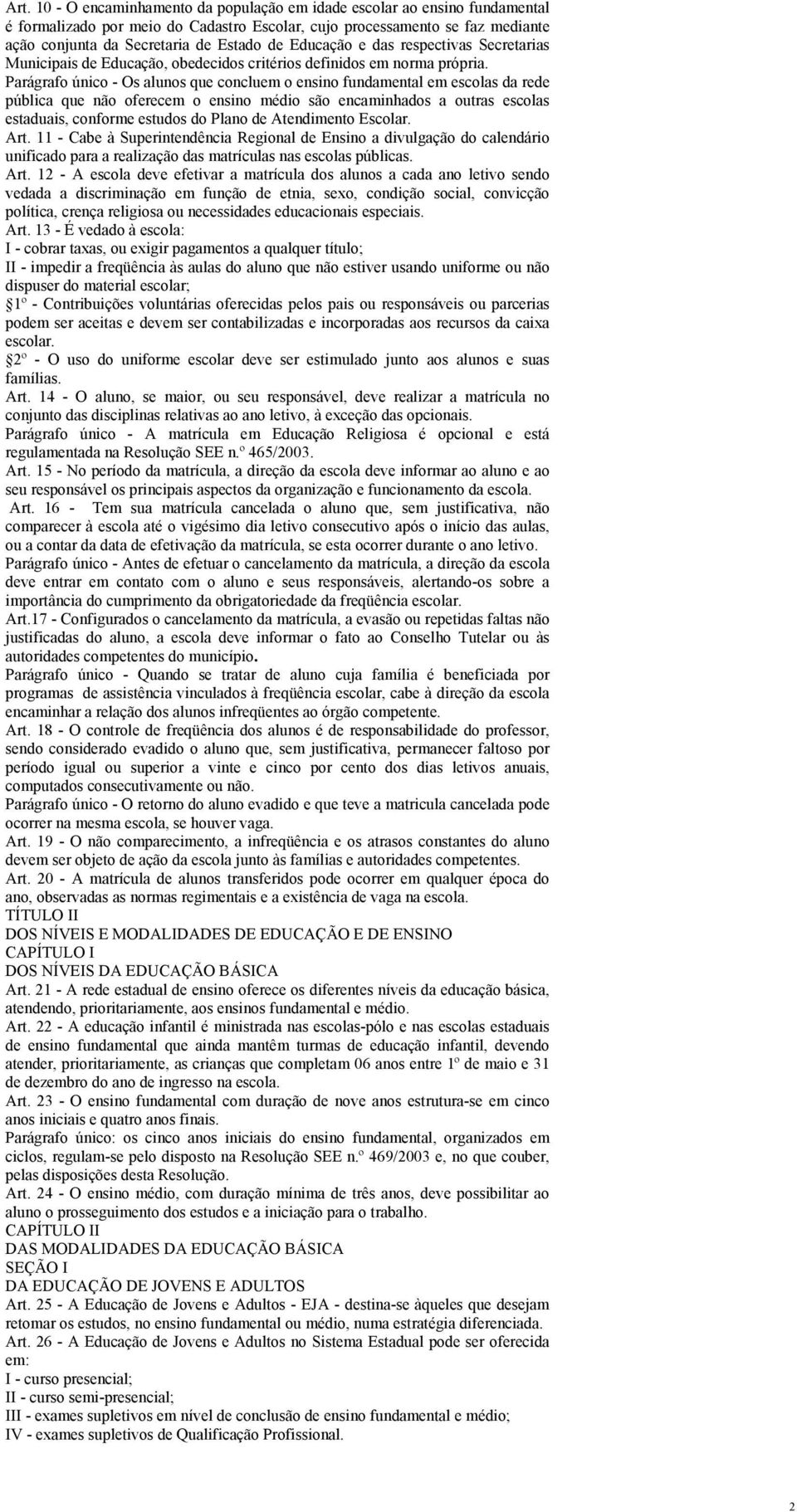 Art. 10 - O encaminhamento da população em idade escolar ao ensino fundamental é formalizado por meio do Cadastro Escolar, cujo processamento se faz mediante ação conjunta da Secretaria de Estado de Educação e das respectivas Secretarias Municipais de Educação, obedecidos critérios definidos em norma própria.
Parágrafo único - Os alunos que concluem o ensino fundamental em escolas da rede pública que não oferecem o ensino médio são encaminhados a outras escolas estaduais, conforme estudos do Plano de Atendimento Escolar.
Art. 11 - Cabe à Superintendência Regional de Ensino a divulgação do calendário unificado para a realização das matrículas nas escolas públicas.
Art. 12 - A escola deve efetivar a matrícula dos alunos a cada ano letivo sendo vedada a discriminação em função de etnia, sexo, condição social, convicção política, crença religiosa ou necessidades educacionais especiais.
Art. 13 - É vedado à escola:
I - cobrar taxas, ou exigir pagamentos a qualquer título;
II - impedir a freqüência às aulas do aluno que não estiver usando uniforme ou não dispuser do material escolar;
1º - Contribuições voluntárias oferecidas pelos pais ou responsáveis ou parcerias podem ser aceitas e devem ser contabilizadas e incorporadas aos recursos da caixa escolar.
2º - O uso do uniforme escolar deve ser estimulado junto aos alunos e suas famílias.
Art. 14 - O aluno, se maior, ou seu responsável, deve realizar a matrícula no conjunto das disciplinas relativas ao ano letivo, à exceção das opcionais.
Parágrafo único - A matrícula em Educação Religiosa é opcional e está regulamentada na Resolução SEE n.º 465/2003.
Art. 15 - No período da matrícula, a direção da escola deve informar ao aluno e ao seu responsável os principais aspectos da organização e funcionamento da escola.
Art. 16 - Tem sua matrícula cancelada o aluno que, sem justificativa, não comparecer à escola até o vigésimo dia letivo consecutivo após o início das aulas, ou a contar da data de efetivação da matrícula, se esta ocorrer durante o ano letivo.
Parágrafo único - Antes de efetuar o cancelamento da matrícula, a direção da escola deve entrar em contato com o aluno e seus responsáveis, alertando-os sobre a importância do cumprimento da obrigatoriedade da freqüência escolar.
Art.17 - Configurados o cancelamento da matrícula, a evasão ou repetidas faltas não justificadas do aluno, a escola deve informar o fato ao Conselho Tutelar ou às autoridades competentes do município.
Parágrafo único - Quando se tratar de aluno cuja família é beneficiada por programas de assistência vinculados à freqüência escolar, cabe à direção da escola encaminhar a relação dos alunos infreqüentes ao órgão competente.
Art. 18 - O controle de freqüência dos alunos é de responsabilidade do professor, sendo considerado evadido o aluno que, sem justificativa, permanecer faltoso por período igual ou superior a vinte e cinco por cento dos dias letivos anuais, computados consecutivamente ou não.
Parágrafo único - O retorno do aluno evadido e que teve a matricula cancelada pode ocorrer na mesma escola, se houver vaga.
Art. 19 - O não comparecimento, a infreqüência e os atrasos constantes do aluno devem ser objeto de ação da escola junto às famílias e autoridades competentes.
Art. 20 - A matrícula de alunos transferidos pode ocorrer em qualquer época do ano, observadas as normas regimentais e a existência de vaga na escola.
TÍTULO II
DOS NÍVEIS E MODALIDADES DE EDUCAÇÃO E DE ENSINO
CAPÍTULO I
DOS NÍVEIS DA EDUCAÇÃO BÁSICA
Art. 21 - A rede estadual de ensino oferece os diferentes níveis da educação básica, atendendo, prioritariamente, aos ensinos fundamental e médio.
Art. 22 - A educação infantil é ministrada nas escolas-pólo e nas escolas estaduais de ensino fundamental que ainda mantêm turmas de educação infantil, devendo atender, prioritariamente, as crianças que completam 06 anos entre 1º de maio e 31 de dezembro do ano de ingresso na escola.
Art. 23 - O ensino fundamental com duração de nove anos estrutura-se em cinco anos iniciais e quatro anos finais.
Parágrafo único: os cinco anos iniciais do ensino fundamental, organizados em ciclos, regulam-se pelo disposto na Resolução SEE n.º 469/2003 e, no que couber, pelas disposições desta Resolução.
Art. 24 - O ensino médio, com duração mínima de três anos, deve possibilitar ao aluno o prosseguimento dos estudos e a iniciação para o trabalho.
CAPÍTULO II
DAS MODALIDADES DA EDUCAÇÃO BÁSICA
SEÇÃO I
DA EDUCAÇÃO DE JOVENS E ADULTOS
Art. 25 - A Educação de Jovens e Adultos - EJA - destina-se àqueles que desejam retomar os estudos, no ensino fundamental ou médio, numa estratégia diferenciada.
Art. 26 - A Educação de Jovens e Adultos no Sistema Estadual pode ser oferecida em:
I - curso presencial;
II - curso semi-presencial;
III - exames supletivos em nível de conclusão de ensino fundamental e médio;
IV - exames supletivos de Qualificação Profissional.

2